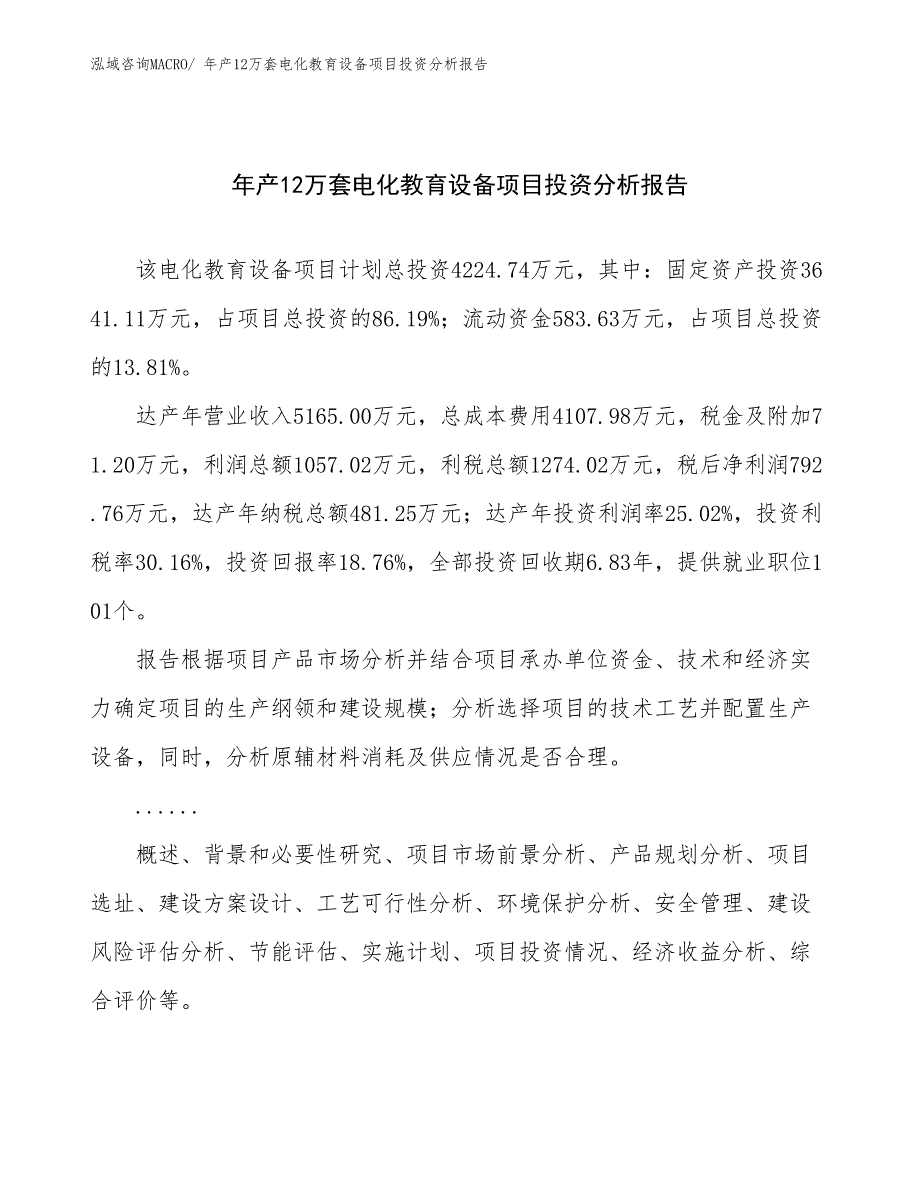 泓域咨询MACRO/ 年产12万套电化教育设备项目投资分析报告

年产12万套电化教育设备项目投资分析报告

该电化教育设备项目计划总投资4224.74万元，其中：固定资产投资3641.11万元，占项目总投资的86.19%；流动资金583.63万元，占项目总投资的13.81%。

达产年营业收入5165.00万元，总成本费用4107.98万元，税金及附加71.20万元，利润总额1057.02万元，利税总额1274.02万元，税后净利润792.76万元，达产年纳税总额481.25万元；达产年投资利润率25.02%，投资利税率30.16%，投资回报率18.76%，全部投资回收期6.83年，提供就业职位101个。

报告根据项目产品市场分析并结合项目承办单位资金、技术和经济实力确定项目的生产纲领和建设规模；分析选择项目的技术工艺并配置生产设备，同时，分析原辅材料消耗及供应情况是否合理。

......

概述、背景和必要性研究、项目市场前景分析、产品规划分析、项目选址、建设方案设计、工艺可行性分析、环境保护分析、安全管理、建设风险评估分析、节能评估、实施计划、项目投资情况、经济收益分析、综合评价等。